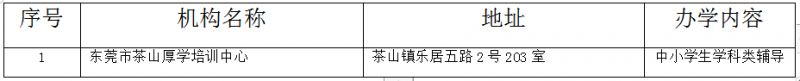 | 序号 | 机构名称 | 地址 | 办学内容 |
|---|---|---|---|
| 1 | 东莞市茶山厚学培训中心 | 茶山镇乐居五路 2 号 203 室 | 中小学生学科类辅导 |